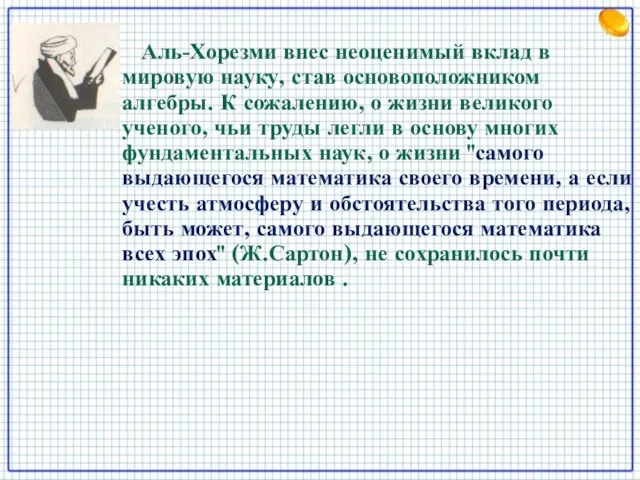 Аль-Хорезми внес неоценимый вклад в мировую науку, став основоположником алгебры. К сожалению, о жизни великого ученого, чьи труды легли в основу многих фундаментальных наук, о жизни "самого выдающегося математика своего времени, а если учесть атмосферу и обстоятельства того периода, быть может, самого выдающегося математика всех эпох" (Ж.Сартон), не сохранилось почти никаких материалов .